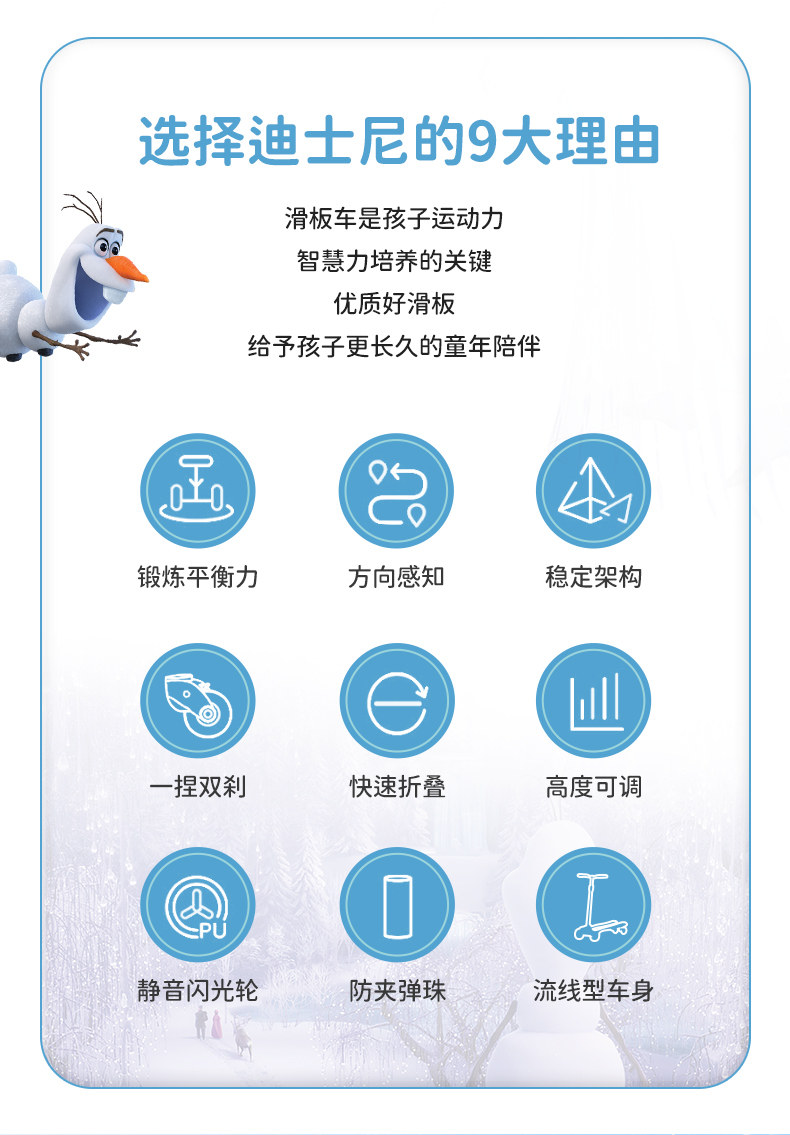 选择迪士尼的9大理由

滑板车是孩子运动力
智慧力培养的关键
优质好滑板
给予孩子更长久的童年陪伴

锻炼平衡力

方向感知

稳定架构

一捏双刹

快速折叠

高度可调

PU

静音闪光轮

防夹弹珠

流线型车身